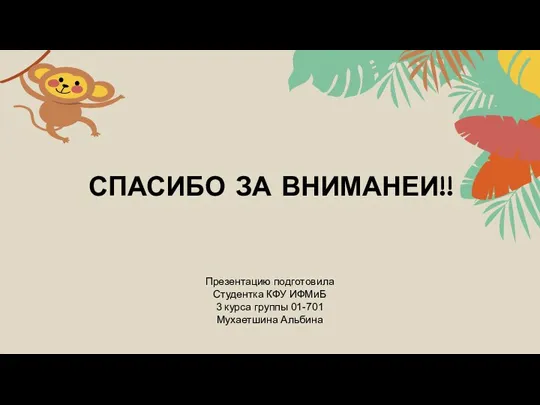 СПАСИБО ЗА ВНИМАНЕИ!!

Презентацию подготовила
Студентка КФУ ИФМиБ
3 курса группы 01-701
Мухаетшина Альбина